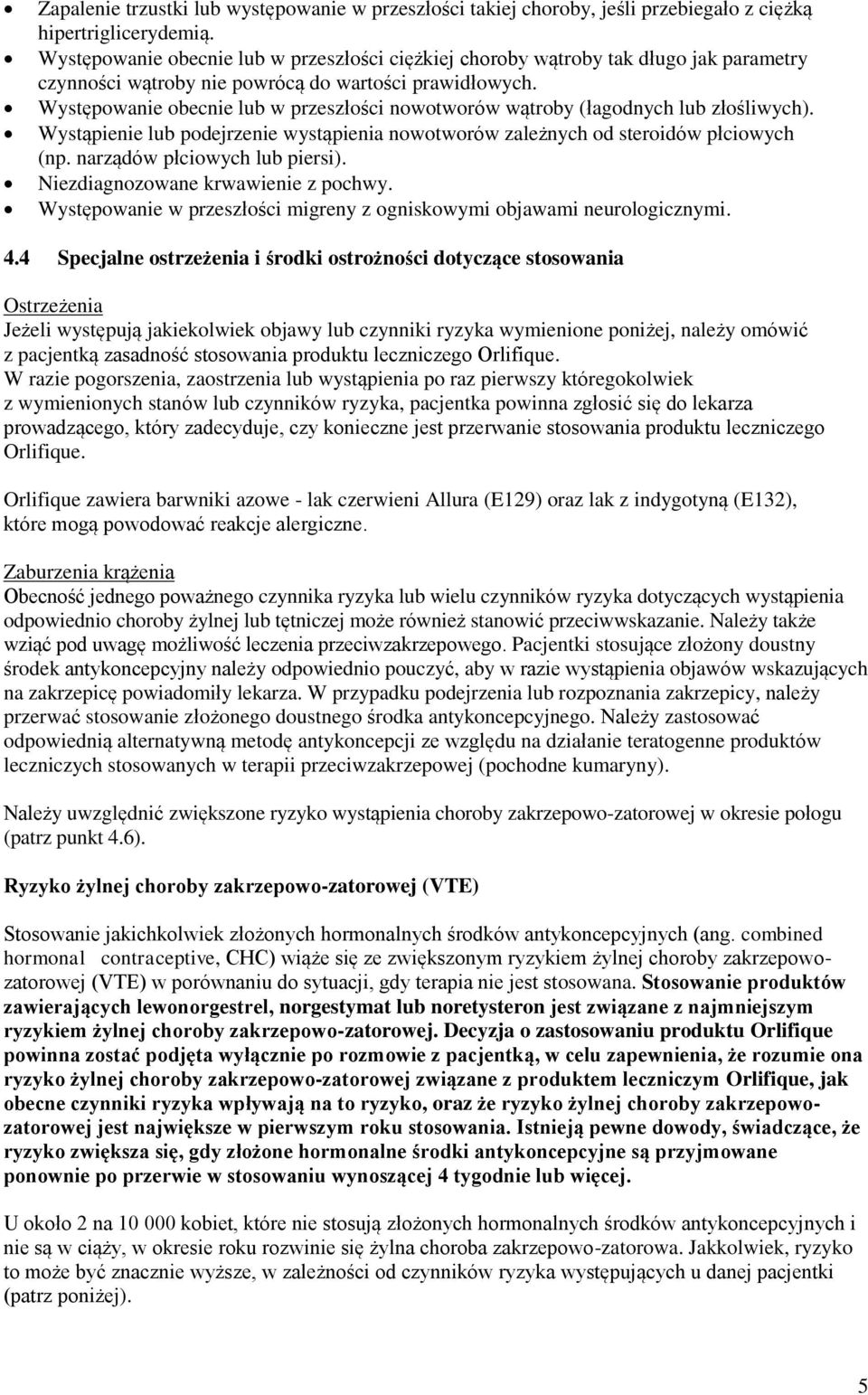 • Zapalenie trzustki lub występowanie w przeszłości takiej choroby, jeśli przebiegało z ciężką hipertriglicerydemią.
• Występowanie obecnie lub w przeszłości ciężkiej choroby wątroby tak długo jak parametry czynności wątroby nie powrócą do wartości prawidłowych.
• Występowanie obecnie lub w przeszłości nowotworów wątroby (łagodnych lub złośliwych).
• Wystąpienie lub podejrzenie wystąpienia nowotworów zależnych od steroidów płciowych (np. narządów płciowych lub piersi).
• Niezdiagnozowane krwawienie z pochwy.
• Występowanie w przeszłości migreny z ogniskowymi objawami neurologicznymi.

4.4 Specjalne ostrzeżenia i środki ostrożności dotyczące stosowania

Ostrzeżenia
Jeżeli występują jakiekolwiek objawy lub czynniki ryzyka wymienione poniżej, należy omówić z pacjentką zasadność stosowania produktu leczniczego Orlifique.
W razie pogorszenia, zaostrzenia lub wystąpienia po raz pierwszy któregokolwiek z wymienionych stanów lub czynników ryzyka, pacjentka powinna zgłosić się do lekarza prowadzącego, który zadecyduje, czy konieczne jest przerwanie stosowania produktu leczniczego Orlifique.

Orlifique zawiera barwniki azowe - lak czerwieni Allura (E129) oraz lak z indygotyną (E132), które mogą powodować reakcje alergiczne.

Zaburzenia krążenia
Obecność jednego poważnego czynnika ryzyka lub wielu czynników ryzyka dotyczących wystąpienia odpowiednio choroby żylnej lub tętniczej może również stanowić przeciwwskazanie. Należy także wziąć pod uwagę możliwość leczenia przeciwzakrzepowego. Pacjentki stosujące złożony doustny środek antykoncepcyjny należy odpowiednio pouczyć, aby w razie wystąpienia objawów wskazujących na zakrzepicę powiadomiły lekarza. W przypadku podejrzenia lub rozpoznania zakrzepicy, należy przerwać stosowanie złożonego doustnego środka antykoncepcyjnego. Należy zastosować odpowiednią alternatywną metodę antykoncepcji ze względu na działanie teratogenne produktów leczniczych stosowanych w terapii przeciwzakrzepowej (pochodne kumaryny).

Należy uwzględnić zwiększone ryzyko wystąpienia choroby zakrzepowo-zatorowej w okresie połogu (patrz punkt 4.6).

Ryzyko żylnej choroby zakrzepowo-zatorowej (VTE)

Stosowanie jakichkolwiek złożonych hormonalnych środków antykoncepcyjnych (ang. combined hormonal contraceptive, CHC) wiąże się ze zwiększonym ryzykiem żylnej choroby zakrzepowo-zatorowej (VTE) w porównaniu do sytuacji, gdy terapia nie jest stosowana. Stosowanie produktów zawierających lewonorgestrel, norgestymat lub noretysteron jest związane z najmniejszym ryzykiem żylnej choroby zakrzepowo-zatorowej. Decyzja o zastosowaniu produktu Orlifique powinna zostać podjęta wyłącznie po rozmowie z pacjentką, w celu zapewnienia, że rozumie ona ryzyko żylnej choroby zakrzepowo-zatorowej związane z produktem leczniczym Orlifique, jak obecne czynniki ryzyka wpływają na to ryzyko, oraz że ryzyko żylnej choroby zakrzepowo-zatorowej jest największe w pierwszym roku stosowania. Istnieją pewne dowody, świadczące, że ryzyko zwiększa się, gdy złożone hormonalne środki antykoncepcyjne są przyjmowane ponownie po przerwie w stosowaniu wynoszącej 4 tygodnie lub więcej.

U około 2 na 10 000 kobiet, które nie stosują złożonych hormonalnych środków antykoncepcyjnych i nie są w ciąży, w okresie roku rozwinie się żylna choroba zakrzepowo-zatorowa. Jakkolwiek, ryzyko to może być znacznie wyższe, w zależności od czynników ryzyka występujących u danej pacjentki (patrz poniżej).

5